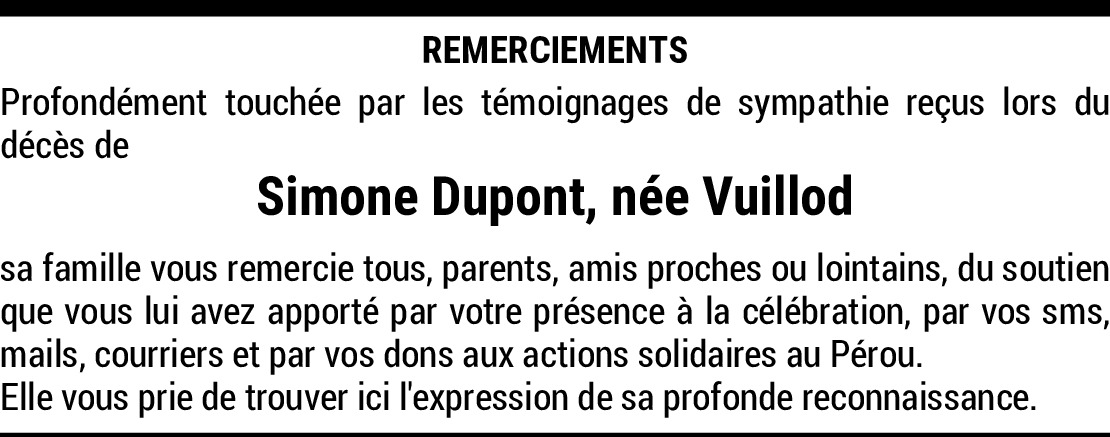 REMERCIEMENTS

Profondément touchée par les témoignages de sympathie reçus lors du décès de

Simone Dupont, née Vuillod

sa famille vous remercie tous, parents, amis proches ou lointains, du soutien que vous lui avez apporté par votre présence à la célébration, par vos sms, mails, courriers et par vos dons aux actions solidaires au Pérou.
Elle vous prie de trouver ici l'expression de sa profonde reconnaissance.